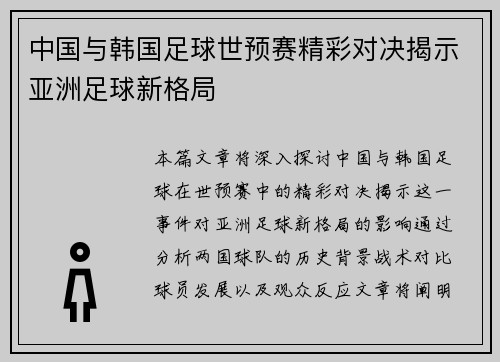 中国与韩国足球世预赛精彩对决揭示亚洲足球新格局

本篇文章将深入探讨中国与韩国足球在世预赛中的精彩对决揭示这一事件对亚洲足球新格局的影响通过分析两国球队的历史背景战术对比球员发展以及观众反应文章将阐明